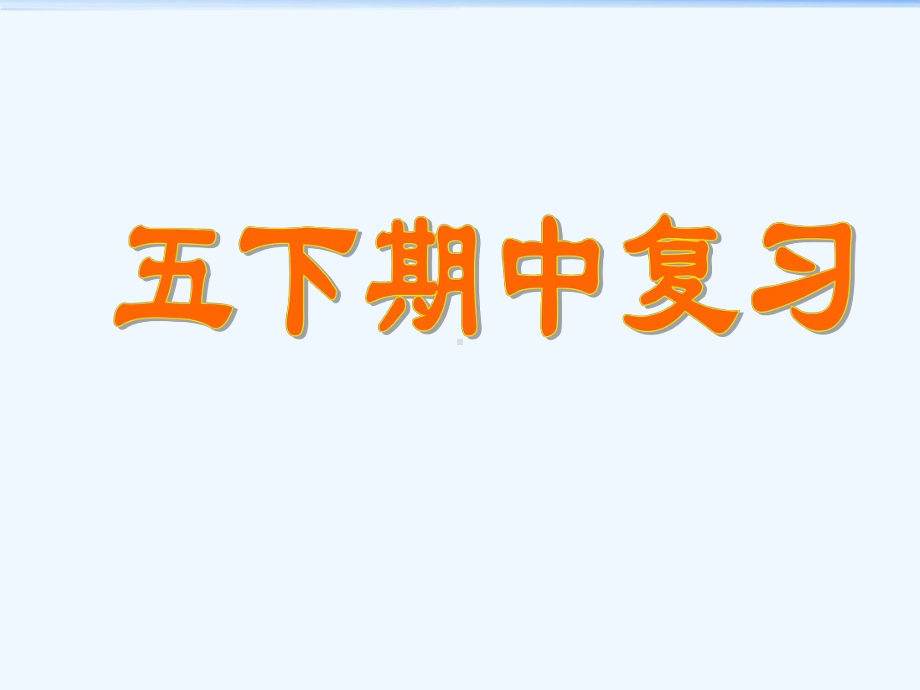 五下期中复习